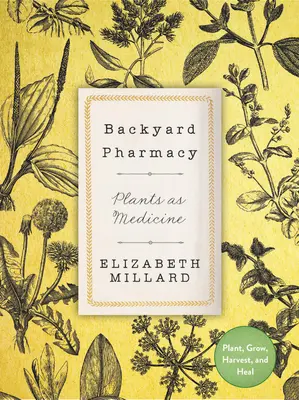 Backyard Pharmacy

Plants as Medicine

ELIZABETH MILLARD

Plant, Grow, Harvest, and Heal